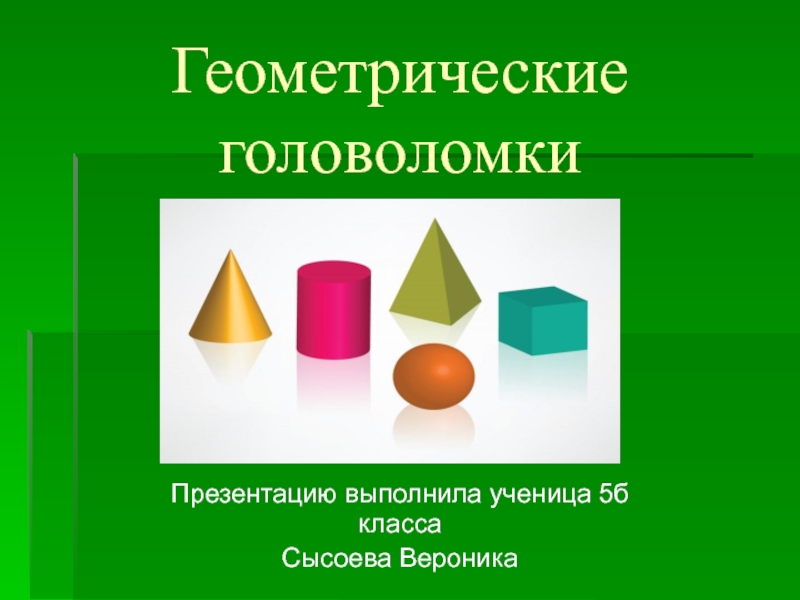 Геометрические головоломки

Презентацию выполнила ученица 5б класса

Сысоева Вероника